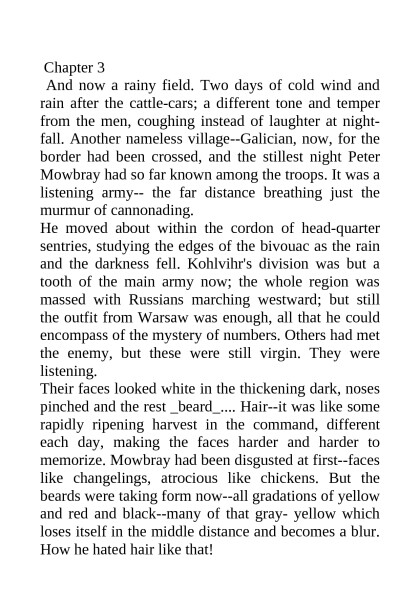 Chapter 3
And now a rainy field. Two days of cold wind and rain after the cattle-cars; a different tone and temper from the men, coughing instead of laughter at nightfall. Another nameless village--Galician, now, for the border had been crossed, and the stillest night Peter Mowbray had so far known among the troops. It was a listening army-- the far distance breathing just the murmur of cannonading.
He moved about within the cordon of head-quarter sentries, studying the edges of the bivouac as the rain and the darkness fell. Kohlvihr's division was but a tooth of the main army now; the whole region was massed with Russians marching westward; but still the outfit from Warsaw was enough, all that he could encompass of the mystery of numbers. Others had met the enemy, but these were still virgin. They were listening.
Their faces looked white in the thickening dark, noses pinched and the rest _beard_.... Hair--it was like some rapidly ripening harvest in the command, different each day, making the faces harder and harder to memorize. Mowbray had been disgusted at first--faces like changelings, atrocious like chickens. But the beards were taking form now--all gradations of yellow and red and black--many of that gray- yellow which loses itself in the middle distance and becomes a blur. How he hated hair like that!